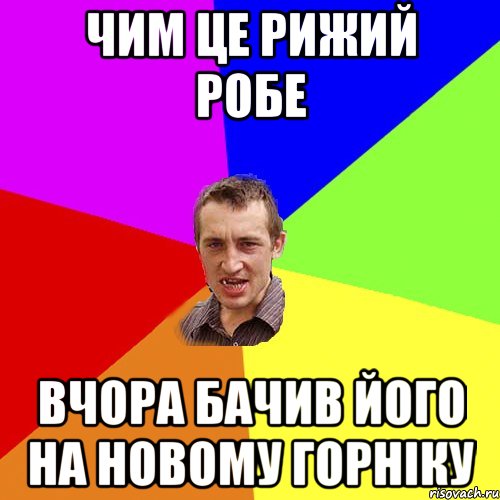 ЧИМ ЦЕ РИЖИЙ РОБЕ

ВЧОРА БАЧИВ ЙОГО НА НОВОМУ ГОРНІКУ

risovach.ru